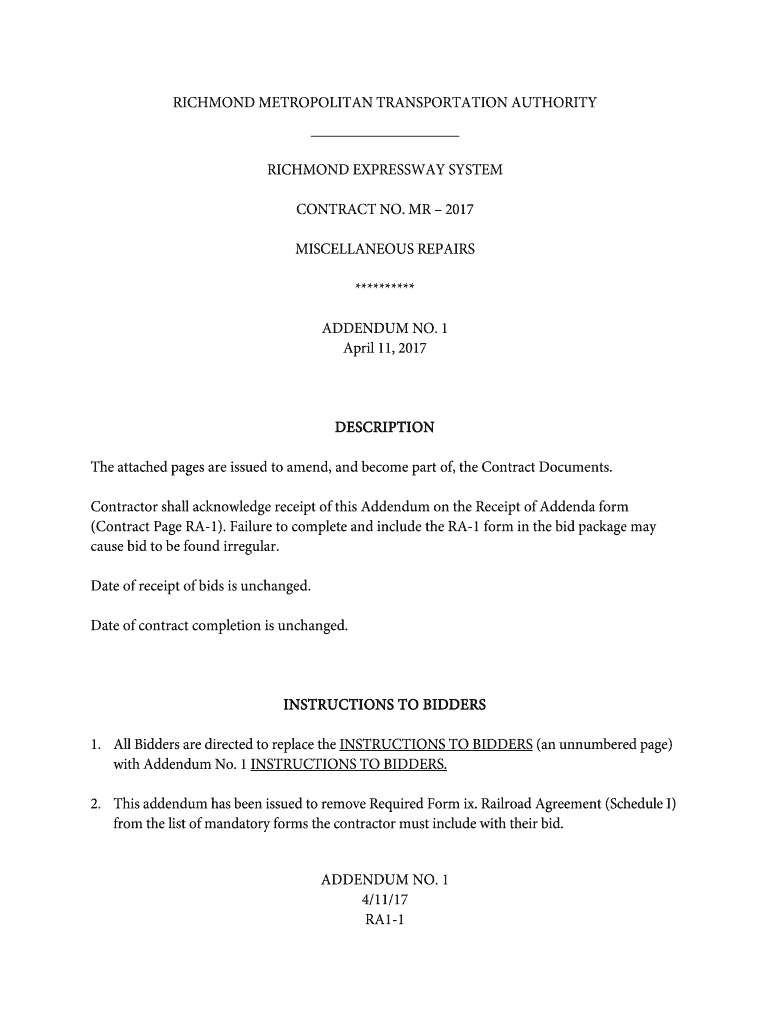 RICHMOND METROPOLITAN TRANSPORTATION AUTHORITY

RICHMOND EXPRESSWAY SYSTEM

CONTRACT NO. MR – 2017

MISCELLANEOUS REPAIRS

**********

ADDENDUM NO. 1
April 11, 2017

DESCRIPTION

The attached pages are issued to amend, and become part of, the Contract Documents.

Contractor shall acknowledge receipt of this Addendum on the Receipt of Addenda form (Contract Page RA-1). Failure to complete and include the RA-1 form in the bid package may cause bid to be found irregular.

Date of receipt of bids is unchanged.

Date of contract completion is unchanged.

INSTRUCTIONS TO BIDDERS

1. All Bidders are directed to replace the INSTRUCTIONS TO BIDDERS (an unnumbered page) with Addendum No. 1 INSTRUCTIONS TO BIDDERS.

2. This addendum has been issued to remove Required Form ix. Railroad Agreement (Schedule I) from the list of mandatory forms the contractor must include with their bid.

ADDENDUM NO. 1
4/11/17
RA1-1